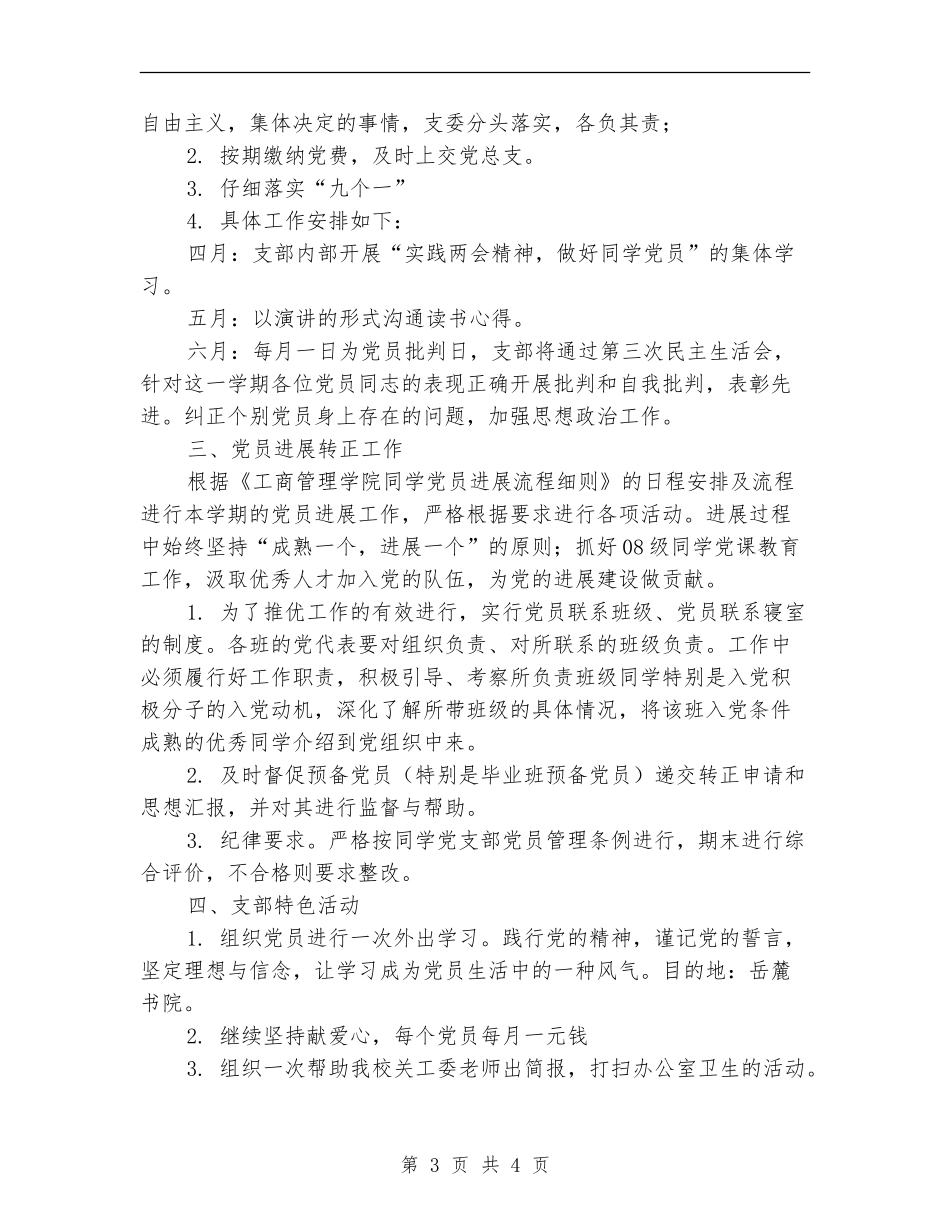 自由主义，集体决定的事情，支委分头落实，各负其责；

2. 按期缴纳党费，及时上交党总支。

3. 仔细落实“九个一”

4. 具体工作安排如下：

四月：支部内部开展“实践两会精神，做好同学党员”的集体学习。

五月：以演讲的形式沟通读书心得。

六月：每月一日为党员批判日，支部将通过第三次民主生活会，针对这一学期各位党员同志的表现正确开展批判和自我批判，表彰先进。纠正个别党员身上存在的问题，加强思想政治工作。

三、党员进展转正工作

根据《工商管理学院同学党员进展流程细则》的日程安排及流程进行本学期的党员进展工作，严格根据要求进行各项活动。进展过程中始终坚持“成熟一个，进展一个”的原则；抓好08级同学党课教育工作，汲取优秀人才加入党的队伍，为党的进展建设做贡献。

1. 为了推优工作的有效进行，实行党员联系班级、党员联系寝室的制度。各班的党代表要对组织负责、对所联系的班级负责。工作中必须履行好工作职责，积极引导、考察所负责班级同学特别是入党积极分子的入党动机，深化了解所带班级的具体情况，将该班入党条件成熟的优秀同学介绍到党组织中来。

2. 及时督促预备党员（特别是毕业班预备党员）递交转正申请和思想汇报，并对其进行监督与帮助。

3. 纪律要求。严格按同学党支部党员管理条例进行，期末进行综合评价，不合格则要求整改。

四、支部特色活动

1. 组织党员进行一次外出学习。践行党的精神，谨记党的誓言，坚定理想与信念，让学习成为党员生活中的一种风气。目的地：岳麓书院。

2. 继续坚持献爱心，每个党员每月一元钱

3. 组织一次帮助我校关工委老师出简报，打扫办公室卫生的活动。

第 3 页 共 4 页